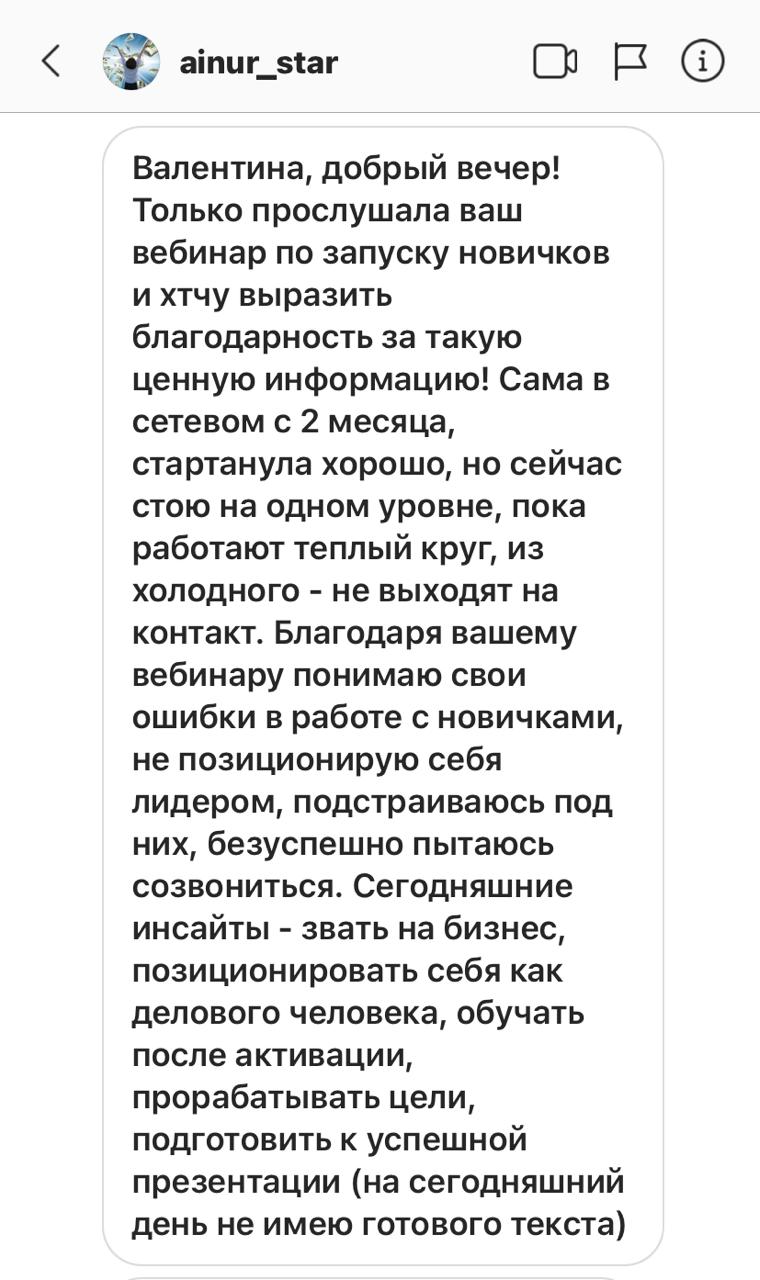 ainur_star

Валентина, добрый вечер! Только прослушала ваш вебинар по запуску новичков и хтчу выразить благодарность за такую ценную информацию! Сама в сетевом с 2 месяца, стартанула хорошо, но сейчас стою на одном уровне, пока работают теплый круг, из холодного - не выходят на контакт. Благодаря вашему вебинару понимаю свои ошибки в работе с новичками, не позиционирую себя лидером, подстраиваюсь под них, безуспешно пытаюсь созвониться. Сегодняшние инсайты - звать на бизнес, позиционировать себя как делового человека, обучать после активации, прорабатывать цели, подготовить к успешной презентации (на сегодняшний день не имею готового текста)